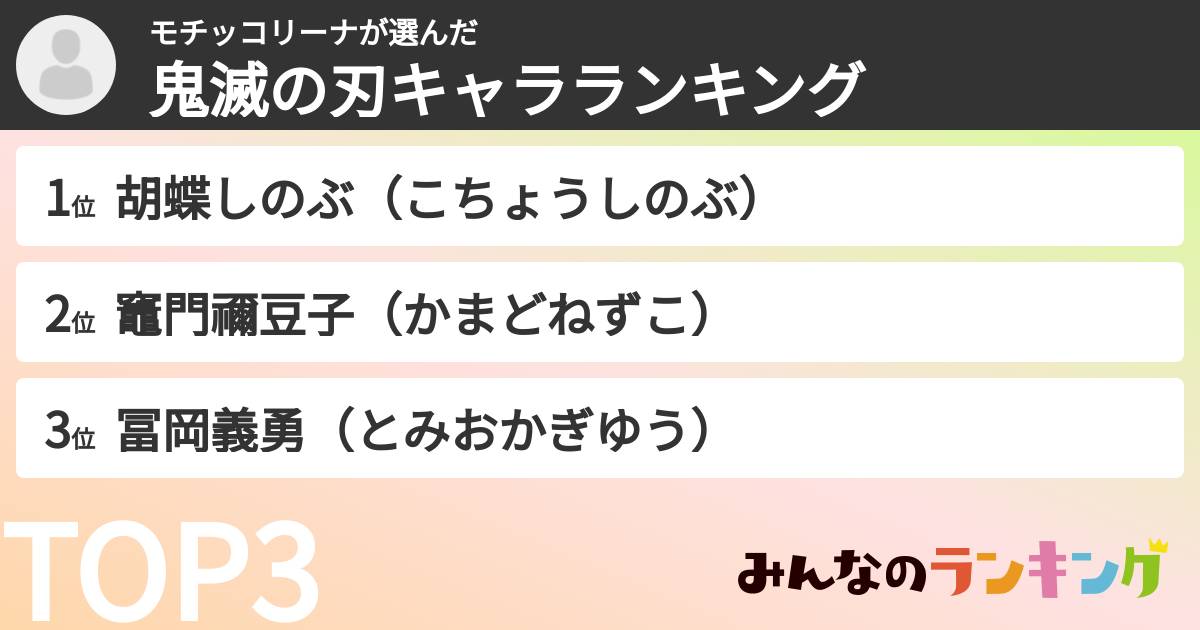 モチッコリーナが選んだ
鬼滅の刃キャラランキング

1位 胡蝶しのぶ（こちょうしのぶ）

2位 竈門禰豆子（かまどねずこ）

3位 冨岡義勇（とみおかぎゆう）

TOP3

みんなのランキング